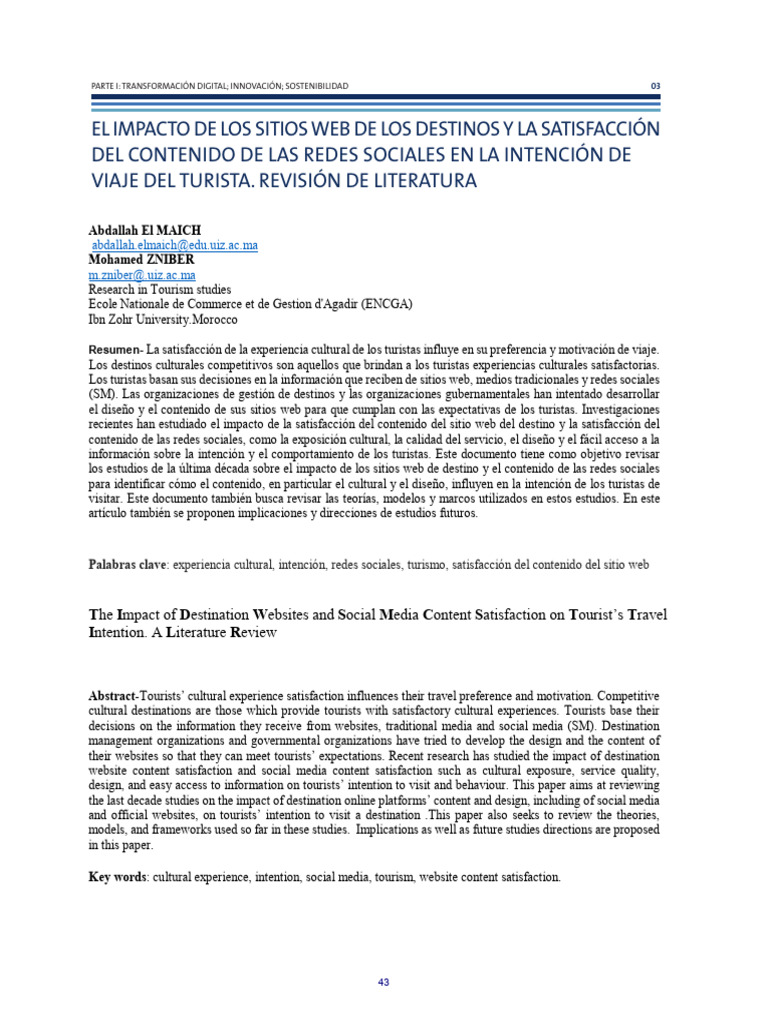 PARTE I: TRANSFORMACIÓN DIGITAL; INNOVACIÓN; SOSTENIBILIDAD

03

EL IMPACTO DE LOS SITIOS WEB DE LOS DESTINOS Y LA SATISFACCIÓN DEL CONTENIDO DE LAS REDES SOCIALES EN LA INTENCIÓN DE VIAJE DEL TURISTA. REVISIÓN DE LITERATURA

Abdallah El MAICH
abdallah.elmaich@edu.uiz.ac.ma
Mohamed ZNIBER
m.zniber@.uiz.ac.ma
Research in Tourism studies
Ecole Nationale de Commerce et de Gestion d'Agadir (ENCGA)
Ibn Zohr University.Morocco

Resumen- La satisfacción de la experiencia cultural de los turistas influye en su preferencia y motivación de viaje. Los destinos culturales competitivos son aquellos que brindan a los turistas experiencias culturales satisfactorias. Los turistas basan sus decisiones en la información que reciben de sitios web, medios tradicionales y redes sociales (SM). Las organizaciones de gestión de destinos y las organizaciones gubernamentales han intentado desarrollar el diseño y el contenido de sus sitios web para que cumplan con las expectativas de los turistas. Investigaciones recientes han estudiado el impacto de la satisfacción del contenido del sitio web del destino y la satisfacción del contenido de las redes sociales, como la exposición cultural, la calidad del servicio, el diseño y el fácil acceso a la información sobre la intención y el comportamiento de los turistas. Este documento tiene como objetivo revisar los estudios de la última década sobre el impacto de los sitios web de destino y el contenido de las redes sociales para identificar cómo el contenido, en particular el cultural y el diseño, influyen en la intención de los turistas de visitar. Este documento también busca revisar las teorías, modelos y marcos utilizados en estos estudios. En este artículo también se proponen implicaciones y direcciones de estudios futuros.

Palabras clave: experiencia cultural, intención, redes sociales, turismo, satisfacción del contenido del sitio web

The Impact of Destination Websites and Social Media Content Satisfaction on Tourist's Travel Intention. A Literature Review

Abstract-Tourists' cultural experience satisfaction influences their travel preference and motivation. Competitive cultural destinations are those which provide tourists with satisfactory cultural experiences. Tourists base their decisions on the information they receive from websites, traditional media and social media (SM). Destination management organizations and governmental organizations have tried to develop the design and the content of their websites so that they can meet tourists' expectations. Recent research has studied the impact of destination website content satisfaction and social media content satisfaction such as cultural exposure, service quality, design, and easy access to information on tourists' intention to visit and behaviour. This paper aims at reviewing the last decade studies on the impact of destination online platforms' content and design, including of social media and official websites, on tourists' intention to visit a destination .This paper also seeks to review the theories, models, and frameworks used so far in these studies. Implications as well as future studies directions are proposed in this paper.

Key words: cultural experience, intention, social media, tourism, website content satisfaction.

43